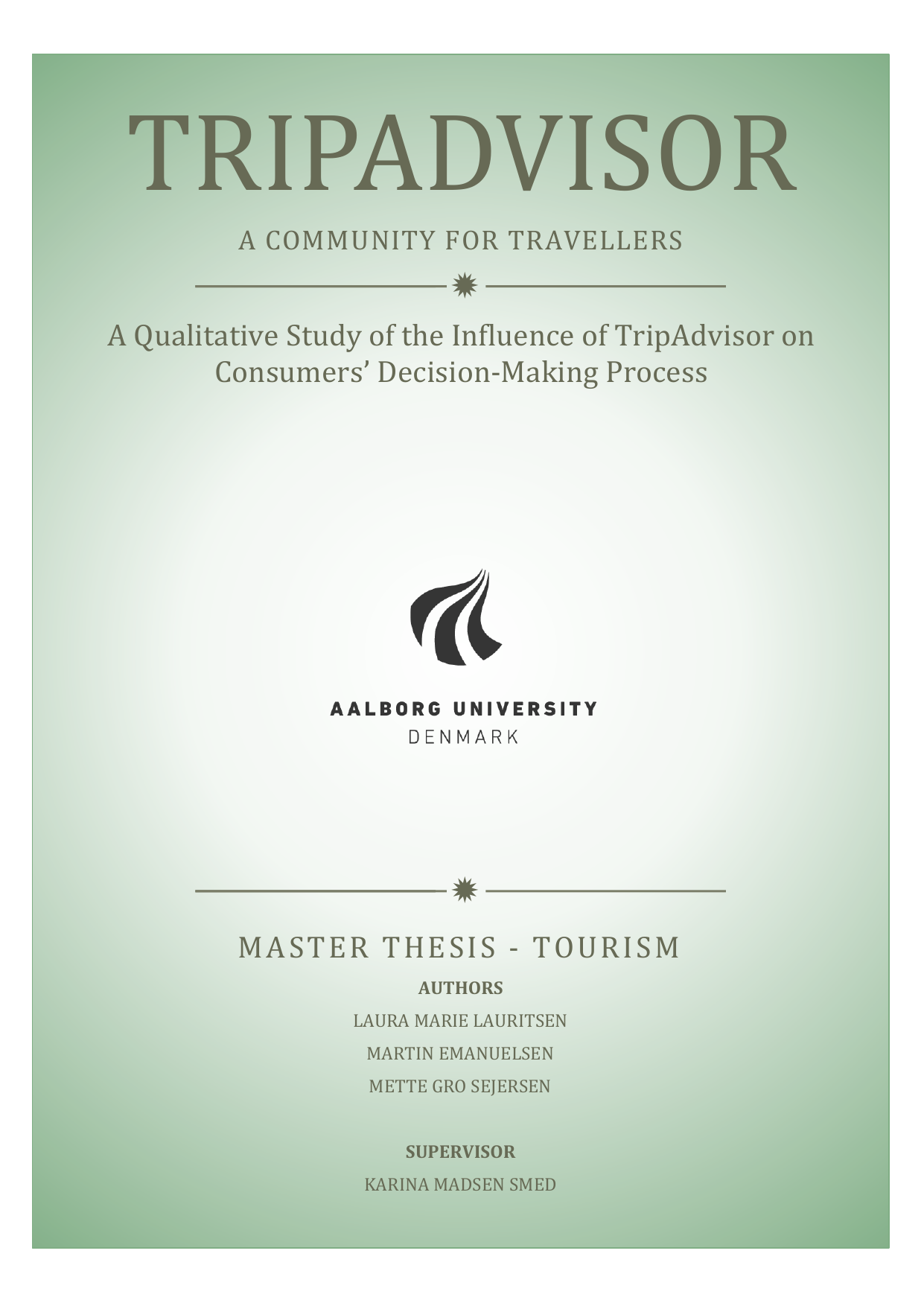 TRIPADVISOR

A COMMUNITY FOR TRAVELLERS

A Qualitative Study of the Influence of TripAdvisor on Consumers' Decision-Making Process

AALBORG UNIVERSITY
DENMARK

MASTER THESIS - TOURISM

AUTHORS

LAURA MARIE LAURITSEN

MARTIN EMANUELSEN

METTE GRO SEJERSEN

SUPERVISOR

KARINA MADSEN SMED